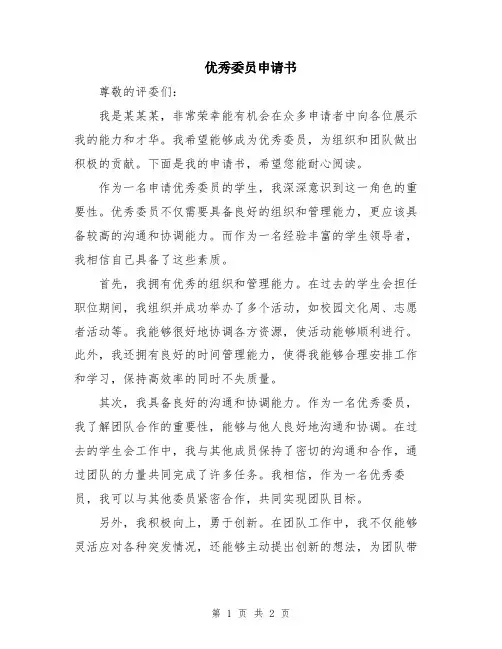 优秀委员申请书

尊敬的评委们：

我是某某某，非常荣幸能有机会在众多申请者中向各位展示我的能力和才华。我希望能够成为优秀委员，为组织和团队做出积极的贡献。下面是我的申请书，希望您能耐心阅读。

作为一名申请优秀委员的学生，我深深意识到这一角色的重要性。优秀委员不仅需要具备良好的组织和管理能力，更应该具备较高的沟通和协调能力。而作为一名经验丰富的学生领导者，我相信自己具备了这些素质。

首先，我拥有优秀的组织和管理能力。在过去的学生会担任职位期间，我组织并成功举办了多个活动，如校园文化周、志愿者活动等。我能够很好地协调各方资源，使活动能够顺利进行。此外，我还拥有良好的时间管理能力，使得我能够合理安排工作和学习，保持高效率的同时不失质量。

其次，我具备良好的沟通和协调能力。作为一名优秀委员，我了解团队合作的重要性，能够与他人良好地沟通和协调。在过去的学生会工作中，我与其他成员保持了密切的沟通和合作，通过团队的力量共同完成了许多任务。我相信，作为一名优秀委员，我可以与其他委员紧密合作，共同实现团队目标。

另外，我积极向上，勇于创新。在团队工作中，我不仅能够灵活应对各种突发情况，还能够主动提出创新的想法，为团队带

第 1 页 共 2 页